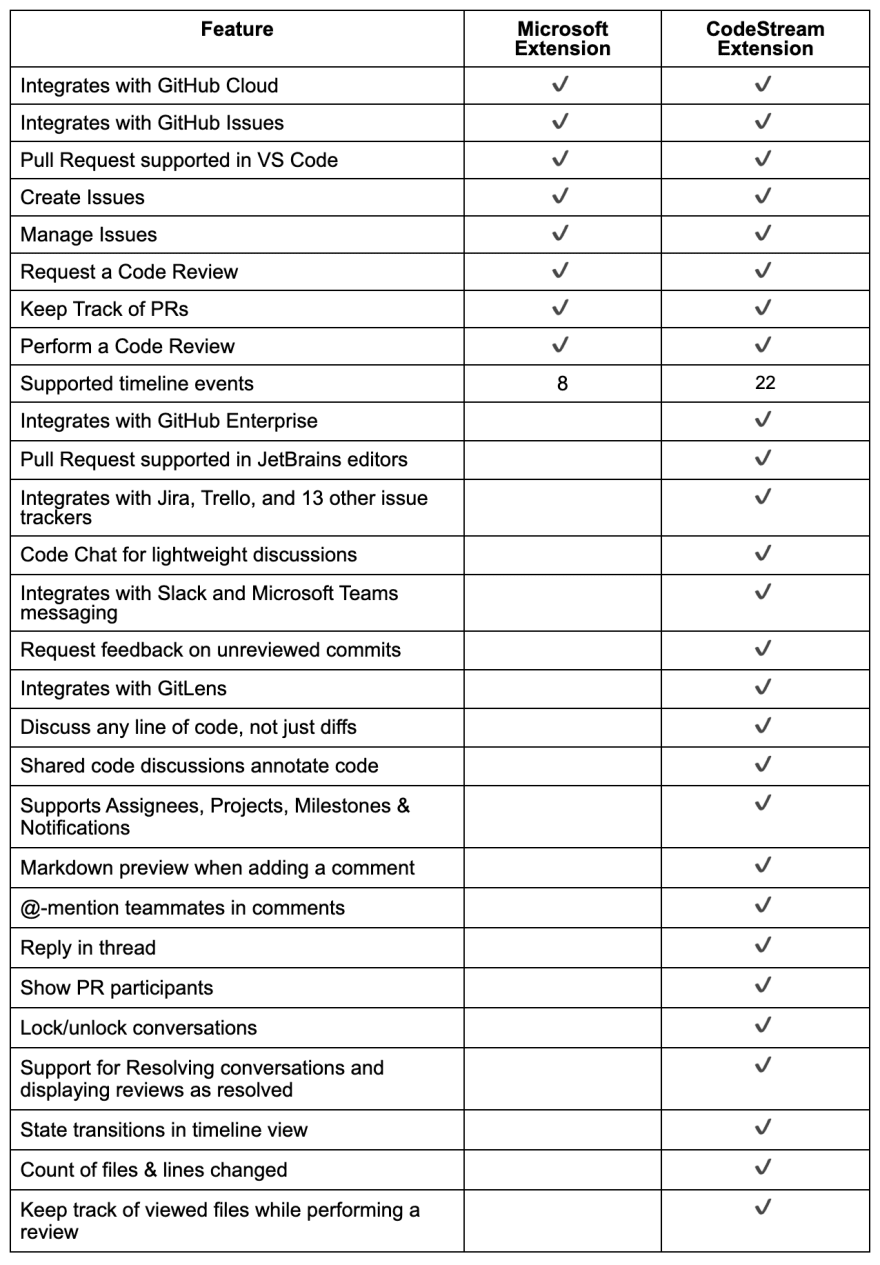 | Feature | Microsoft Extension | CodeStream Extension |
|---|---|---|
| Integrates with GitHub Cloud | ✓ | ✓ |
| Integrates with GitHub Issues | ✓ | ✓ |
| Pull Request supported in VS Code | ✓ | ✓ |
| Create Issues | ✓ | ✓ |
| Manage Issues | ✓ | ✓ |
| Request a Code Review | ✓ | ✓ |
| Keep Track of PRs | ✓ | ✓ |
| Perform a Code Review | ✓ | ✓ |
| Supported timeline events | 8 | 22 |
| Integrates with GitHub Enterprise | | ✓ |
| Pull Request supported in JetBrains editors | | ✓ |
| Integrates with Jira, Trello, and 13 other issue trackers | | ✓ |
| Code Chat for lightweight discussions | | ✓ |
| Integrates with Slack and Microsoft Teams messaging | | ✓ |
| Request feedback on unreviewed commits | | ✓ |
| Integrates with GitLens | | ✓ |
| Discuss any line of code, not just diffs | | ✓ |
| Shared code discussions annotate code | | ✓ |
| Supports Assignees, Projects, Milestones & Notifications | | ✓ |
| Markdown preview when adding a comment | | ✓ |
| @-mention teammates in comments | | ✓ |
| Reply in thread | | ✓ |
| Show PR participants | | ✓ |
| Lock/unlock conversations | | ✓ |
| Support for Resolving conversations and displaying reviews as resolved | | ✓ |
| State transitions in timeline view | | ✓ |
| Count of files & lines changed | | ✓ |
| Keep track of viewed files while performing a review | | ✓ |